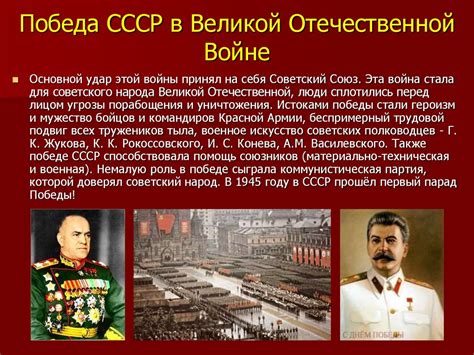 Победа СССР в Великой Отечественной Войне

Основной удар этой войны принял на себя Советский Союз. Эта война стала для советского народа Великой Отечественной, люди сплотились перед лицом угрозы порабощения и уничтожения. Истоками победы стали героизм и мужество бойцов и командиров Красной Армии, беспримерный трудовой подвиг всех тружеников тыла, военное искусство советских полководцев - Г. К. Жукова, К. К. Рокоссовского, И. С. Конева, А.М. Василевского. Также победе СССР способствовала помощь союзников (материально-техническая и военная). Немалую роль в победе сыграла коммунистическая партия, которой доверял советский народ. В 1945 году в СССР прошёл первый парад Победы!

С ДНЁМ ПОБЕДЫ